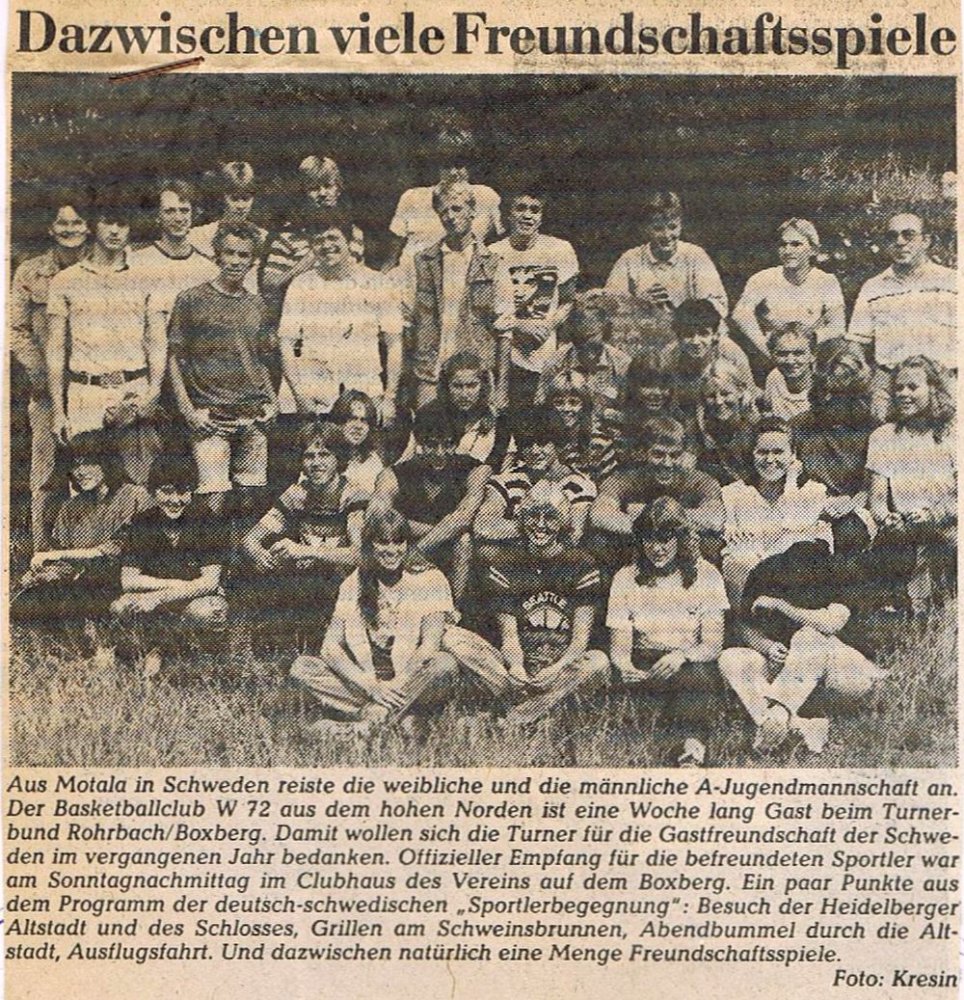 Dazwischen viele Freundschaftsspiele

SEATTLE

Aus Motala in Schweden reiste die weibliche und die männliche A-Jugendmannschaft an. Der Basketballclub W 72 aus dem hohen Norden ist eine Woche lang Gast beim Turnerbund Rohrbach/Boxberg. Damit wollen sich die Turner für die Gastfreundschaft der Schweden im vergangenen Jahr bedanken. Offizieller Empfang für die befreundeten Sportler war am Sonntagnachmittag im Clubhaus des Vereins auf dem Boxberg. Ein paar Punkte aus dem Programm der deutsch-schwedischen „Sportlerbegegnung": Besuch der Heidelberger Altstadt und des Schlosses, Grillen am Schweinsbrunnen, Abendbummel durch die Altstadt, Ausflugsfahrt. Und dazwischen natürlich eine Menge Freundschaftsspiele.

Foto: Kresin